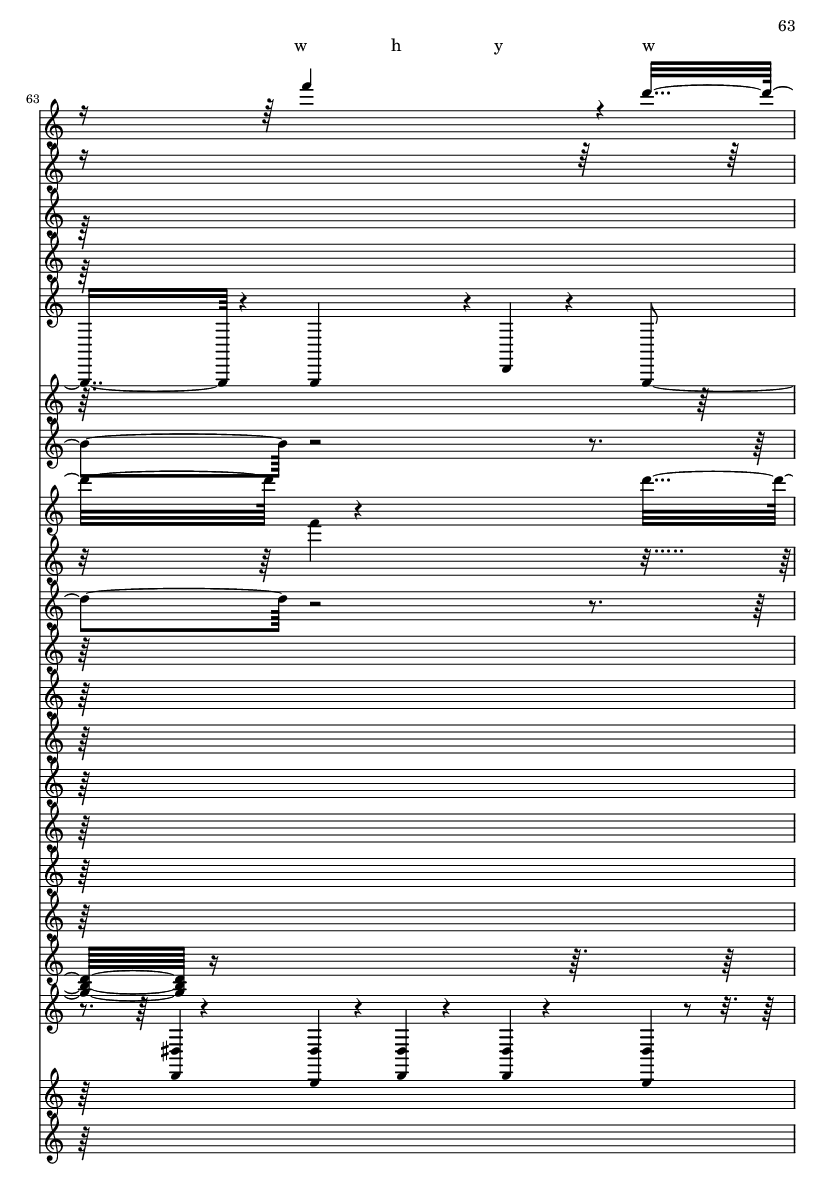 63

w h y w

63